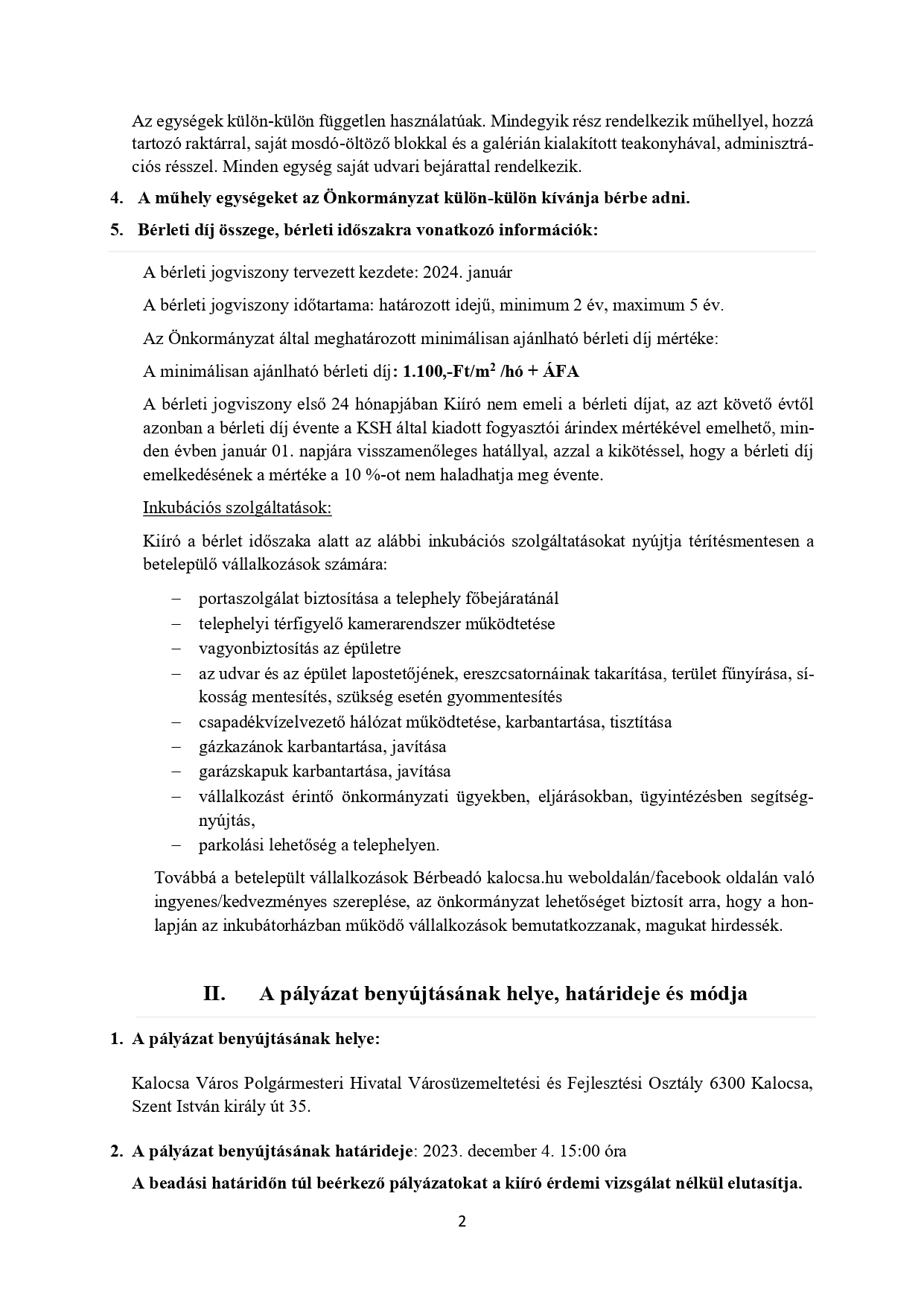 Az egységek külön-külön független használatúak. Mindegyik rész rendelkezik műhellyel, hozzá tartozó raktárral, saját mosdó-öltöző blokkal és a galérián kialakított teakonyhával, adminisztrációs résszel. Minden egység saját udvari bejárattal rendelkezik.

4. A műhely egységeket az Önkormányzat külön-külön kívánja bérbe adni.

5. Bérleti díj összege, bérleti időszakra vonatkozó információk:

A bérleti jogviszony tervezett kezdete: 2024. január

A bérleti jogviszony időtartama: határozott idejű, minimum 2 év, maximum 5 év.

Az Önkormányzat által meghatározott minimálisan ajánlható bérleti díj mértéke:

A minimálisan ajánlható bérleti díj: 1.100,-Ft/m$^2$ /hó + ÁFA

A bérleti jogviszony első 24 hónapjában Kiíró nem emeli a bérleti díjat, az azt követő évtől azonban a bérleti díj évente a KSH által kiadott fogyasztói árindex mértékével emelhető, minden évben január 01. napjára visszamenőleges hatállyal, azzal a kikötéssel, hogy a bérleti díj emelkedésének a mértéke a 10 %-ot nem haladhatja meg évente.

Inkubációs szolgáltatások:

Kiíró a bérlet időszaka alatt az alábbi inkubációs szolgáltatásokat nyújtja térítésmentesen a betelepülő vállalkozások számára:

– portaszolgálat biztosítása a telephely főbejáratánál
– telephelyi térfigyelő kamerarendszer működtetése
– vagyonbiztosítás az épületre
– az udvar és az épület lapostetőjének, ereszcsatornáinak takarítása, terület fűnyírása, síkosság mentesítés, szükség esetén gyommentesítés
– csapadékvízelvezető hálózat működtetése, karbantartása, tisztítása
– gázkazánok karbantartása, javítása
– garázskapuk karbantartása, javítása
– vállalkozást érintő önkormányzati ügyekben, eljárásokban, ügyintézésben segítségnyújtás,
– parkolási lehetőség a telephelyen.

Továbbá a betelepült vállalkozások Bérbeadó kalocsa.hu weboldalán/facebook oldalán való ingyenes/kedvezményes szereplése, az önkormányzat lehetőséget biztosít arra, hogy a honlapján az inkubátorházban működő vállalkozások bemutatkozzanak, magukat hirdessék.

II. A pályázat benyújtásának helye, határideje és módja

1. A pályázat benyújtásának helye:

Kalocsa Város Polgármesteri Hivatal Városüzemeltetési és Fejlesztési Osztály 6300 Kalocsa, Szent István király út 35.

2. A pályázat benyújtásának határideje: 2023. december 4. 15:00 óra

A beadási határidőn túl beérkező pályázatokat a kiíró érdemi vizsgálat nélkül elutasítja.

2